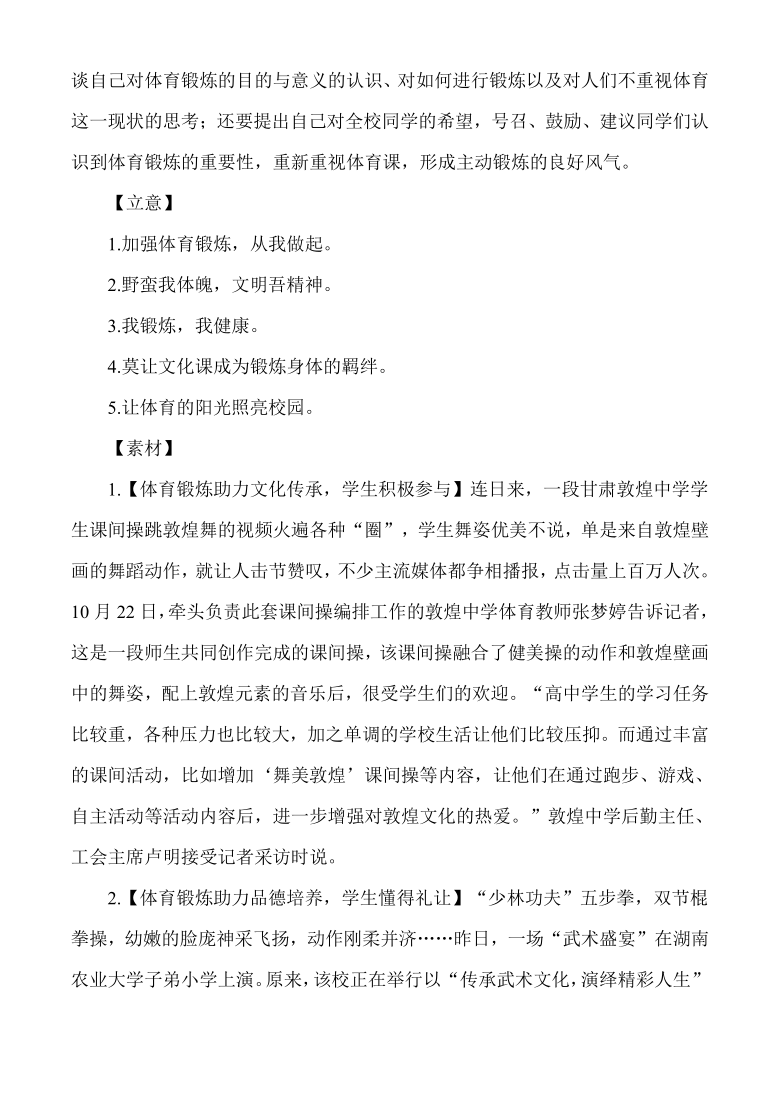 谈自己对体育锻炼的目的与意义的认识、对如何进行锻炼以及对人们不重视体育这一现状的思考；还要提出自己对全校同学的希望，号召、鼓励、建议同学们认识到体育锻炼的重要性，重新重视体育课，形成主动锻炼的良好风气。

【立意】

1.加强体育锻炼，从我做起。

2.野蛮我体魄，文明吾精神。

3.我锻炼，我健康。

4.莫让文化课成为锻炼身体的羁绊。

5.让体育的阳光照亮校园。

【素材】

1.【体育锻炼助力文化传承，学生积极参与】连日来，一段甘肃敦煌中学学生课间操跳敦煌舞的视频火遍各种“圈”，学生舞姿优美不说，单是来自敦煌壁画的舞蹈动作，就让人击节赞叹，不少主流媒体都争相播报，点击量上百万人次。10 月 22 日，牵头负责此套课间操编排工作的敦煌中学体育教师张梦婷告诉记者，这是一段师生共同创作完成的课间操，该课间操融合了健美操的动作和敦煌壁画中的舞姿，配上敦煌元素的音乐后，很受学生们的欢迎。“高中学生的学习任务比较重，各种压力也比较大，加之单调的学校生活让他们比较压抑。而通过丰富的课间活动，比如增加‘舞美敦煌’课间操等内容，让他们在通过跑步、游戏、自主活动等活动内容后，进一步增强对敦煌文化的热爱。”敦煌中学后勤主任、工会主席卢明接受记者采访时说。

2.【体育锻炼助力品德培养，学生懂得礼让】“少林功夫”五步拳，双节棍拳操，幼嫩的脸庞神采飞扬，动作刚柔并济……昨日，一场“武术盛宴”在湖南农业大学子弟小学上演。原来，该校正在举行以“传承武术文化，演绎精彩人生”